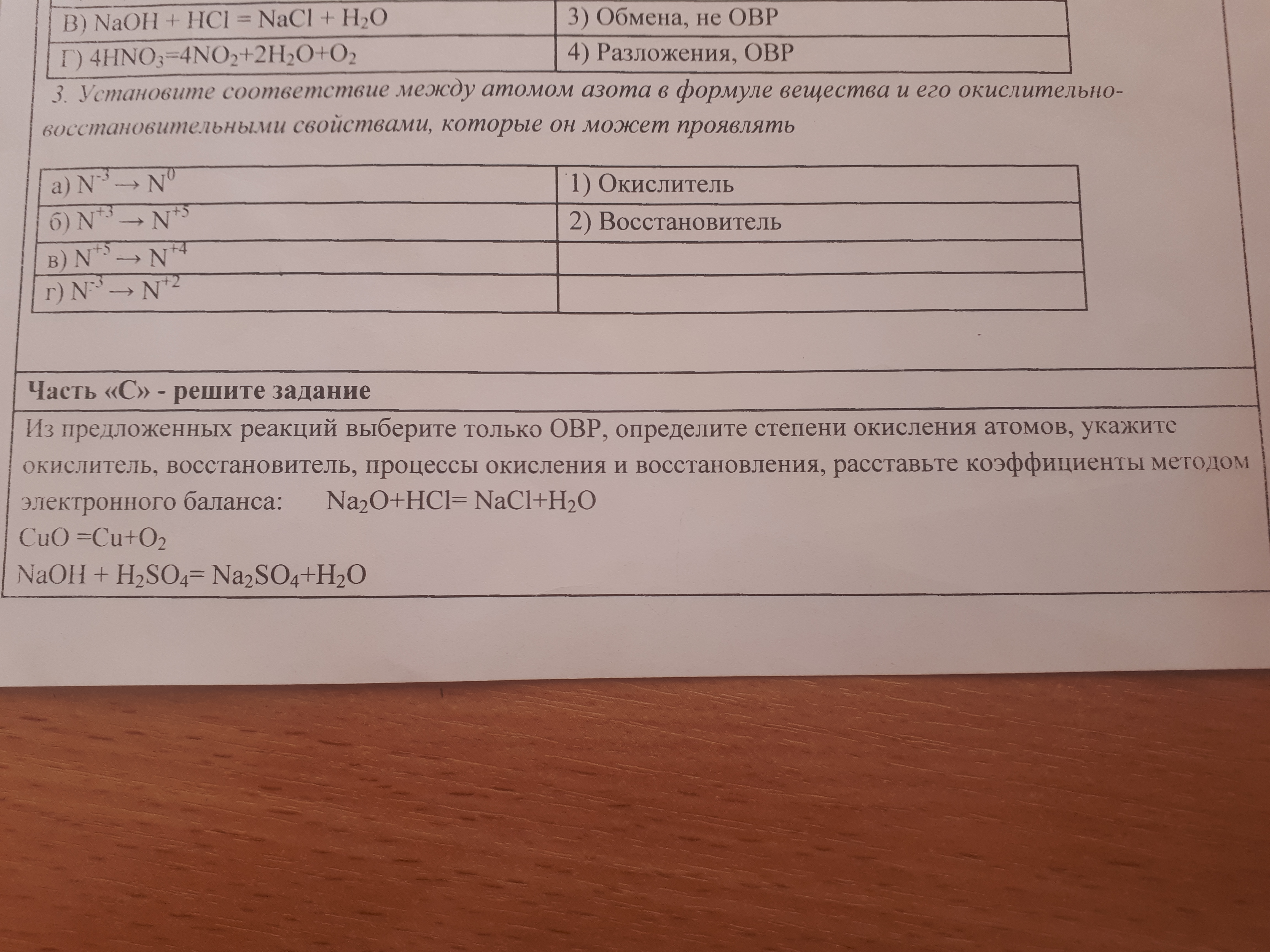 | В) $NaOH + HCl = NaCl + H_2O$ | 3) Обмена, не ОВР |
|---|---|
| Г) $4HNO_3=4NO_2+2H_2O+O_2$ | 4) Разложения, ОВР |

3. Установите соответствие между атомом азота в формуле вещества и его окислительно-восстановительными свойствами, которые он может проявлять

| а) $N^{-3} \rightarrow N^{0}$ | 1) Окислитель |
|---|---|
| б) $N^{+3} \rightarrow N^{+5}$ | 2) Восстановитель |
| в) $N^{+5} \rightarrow N^{+4}$ | |
| г) $N^{-3} \rightarrow N^{+2}$ | |

Часть «С» - решите задание

Из предложенных реакций выберите только ОВР, определите степени окисления атомов, укажите окислитель, восстановитель, процессы окисления и восстановления, расставьте коэффициенты методом электронного баланса: $Na_2O+HCl= NaCl+H_2O$

$CuO =Cu+O_2$

$NaOH + H_2SO_4= Na_2SO_4+H_2O$